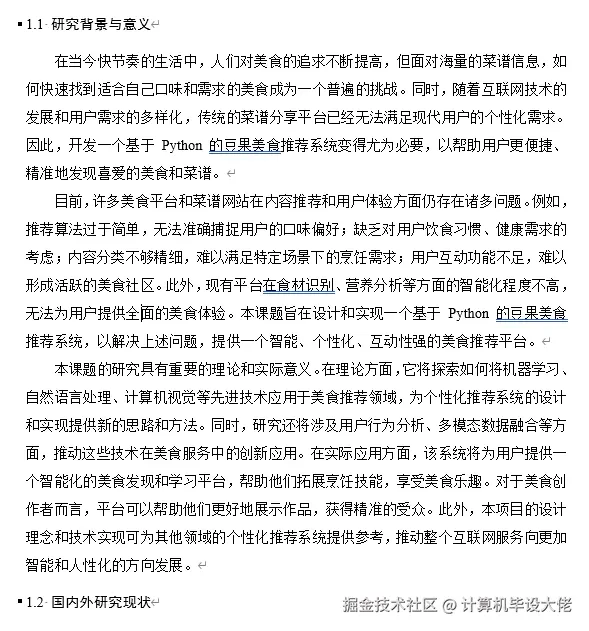 1.1 研究背景与意义

在当今快节奏的生活中，人们对美食的追求不断提高，但面对海量的菜谱信息，如何快速找到适合自己口味和需求的美食成为一个普遍的挑战。同时，随着互联网技术的发展和用户需求的多样化，传统的菜谱分享平台已经无法满足现代用户的个性化需求。因此，开发一个基于 Python 的豆果美食推荐系统变得尤为必要，以帮助用户更便捷、精准地发现喜爱的美食和菜谱。

目前，许多美食平台和菜谱网站在内容推荐和用户体验方面仍存在诸多问题。例如，推荐算法过于简单，无法准确捕捉用户的口味偏好；缺乏对用户饮食习惯、健康需求的考虑；内容分类不够精细，难以满足特定场景下的烹饪需求；用户互动功能不足，难以形成活跃的美食社区。此外，现有平台在食材识别、营养分析等方面的智能化程度不高，无法为用户提供全面的美食体验。本课题旨在设计和实现一个基于 Python 的豆果美食推荐系统，以解决上述问题，提供一个智能、个性化、互动性强的美食推荐平台。

本课题的研究具有重要的理论和实际意义。在理论方面，它将探索如何将机器学习、自然语言处理、计算机视觉等先进技术应用于美食推荐领域，为个性化推荐系统的设计和实现提供新的思路和方法。同时，研究还将涉及用户行为分析、多模态数据融合等方面，推动这些技术在美食服务中的创新应用。在实际应用方面，该系统将为用户提供一个智能化的美食发现和学习平台，帮助他们拓展烹饪技能，享受美食乐趣。对于美食创作者而言，平台可以帮助他们更好地展示作品，获得精准的受众。此外，本项目的设计理念和技术实现可为其他领域的个性化推荐系统提供参考，推动整个互联网服务向更加智能和人性化的方向发展。

1.2 国内外研究现状

掘金技术社区 @ 计算机毕设大佬